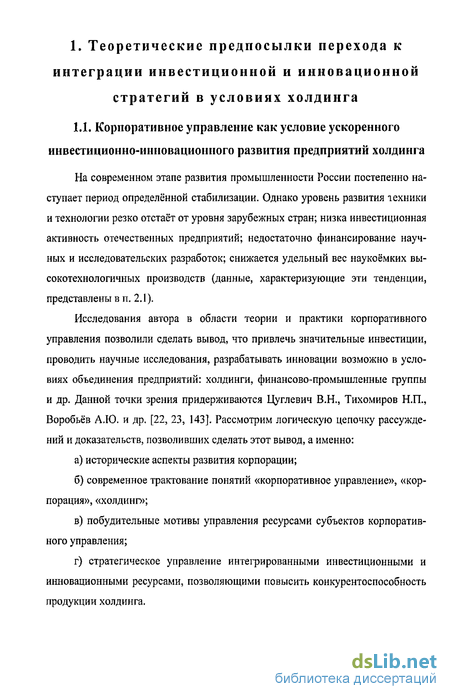 1. Теоретические предпосылки перехода к интеграции инвестиционной и инновационной стратегий в условиях холдинга

1.1. Корпоративное управление как условие ускоренного инвестиционно-инновационного развития предприятий холдинга

На современном этапе развития промышленности России постепенно наступает период определённой стабилизации. Однако уровень развития техники и технологии резко отстаёт от уровня зарубежных стран; низка инвестиционная активность отечественных предприятий; недостаточно финансирование научных и исследовательских разработок; снижается удельный вес наукоёмких высокотехнологичных производств (данные, характеризующие эти тенденции, представлены в п. 2.1).

Исследования автора в области теории и практики корпоративного управления позволили сделать вывод, что привлечь значительные инвестиции, проводить научные исследования, разрабатывать инновации возможно в условиях объединения предприятий: холдинги, финансово-промышленные группы и др. Данной точки зрения придерживаются Цуглевич В.Н., Тихомиров Н.П., Воробьёв А.Ю. и др. [22, 23, 143]. Рассмотрим логическую цепочку рассуждений и доказательств, позволивших сделать этот вывод, а именно:

а) исторические аспекты развития корпорации;

б) современное трактование понятий «корпоративное управление», «корпорация», «холдинг»;

в) побудительные мотивы управления ресурсами субъектов корпоративного управления;

г) стратегическое управление интегрированными инвестиционными и инновационными ресурсами, позволяющими повысить конкурентоспособность продукции холдинга.

dsLib.net
библиотека диссертаций